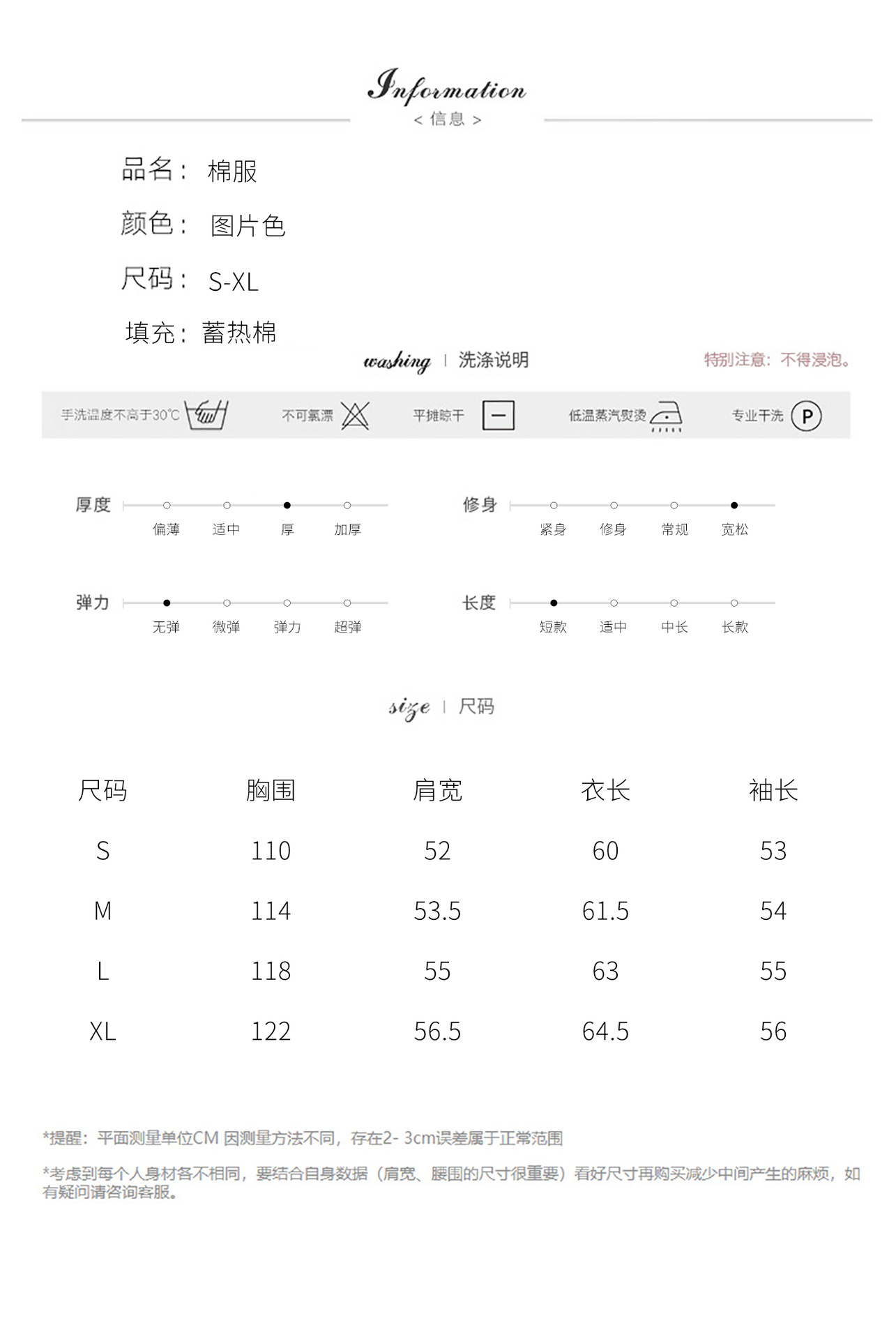 Information
< 信息 >

品名： 棉服

颜色： 图片色

尺码： S-XL

填充： 蓄热棉

washing | 洗涤说明

特别注意：不得浸泡。

手洗温度不高于30℃ 不可氯漂 平摊晾干 低温蒸汽熨烫 专业干洗 P

厚度 偏薄 适中 厚 加厚

修身 紧身 修身 常规 宽松

弹力 无弹 微弹 弹力 超弹

长度 短款 适中 中长 长款

size | 尺码

| 尺码 | 胸围 | 肩宽 | 衣长 | 袖长 |
|---|---|---|---|---|
| S | 110 | 52 | 60 | 53 |
| M | 114 | 53.5 | 61.5 | 54 |
| L | 118 | 55 | 63 | 55 |
| XL | 122 | 56.5 | 64.5 | 56 |

*提醒：平面测量单位CM 因测量方法不同，存在2- 3cm误差属于正常范围

*考虑到每个人身材各不相同，要结合自身数据（肩宽、腰围的尺寸很重要）看好尺寸再购买减少中间产生的麻烦，如有疑问请咨询客服。